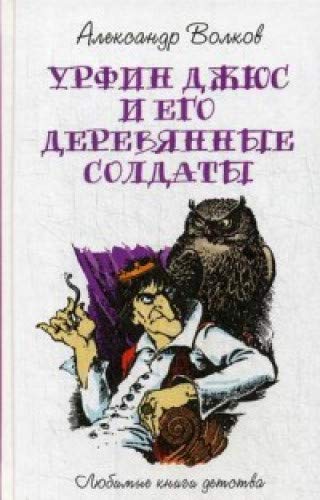 Александр Волков

УРФИН ДЖЮС И ЕГО ДЕРЕВЯННЫЕ СОЛДАТЫ

Любимые книги детства